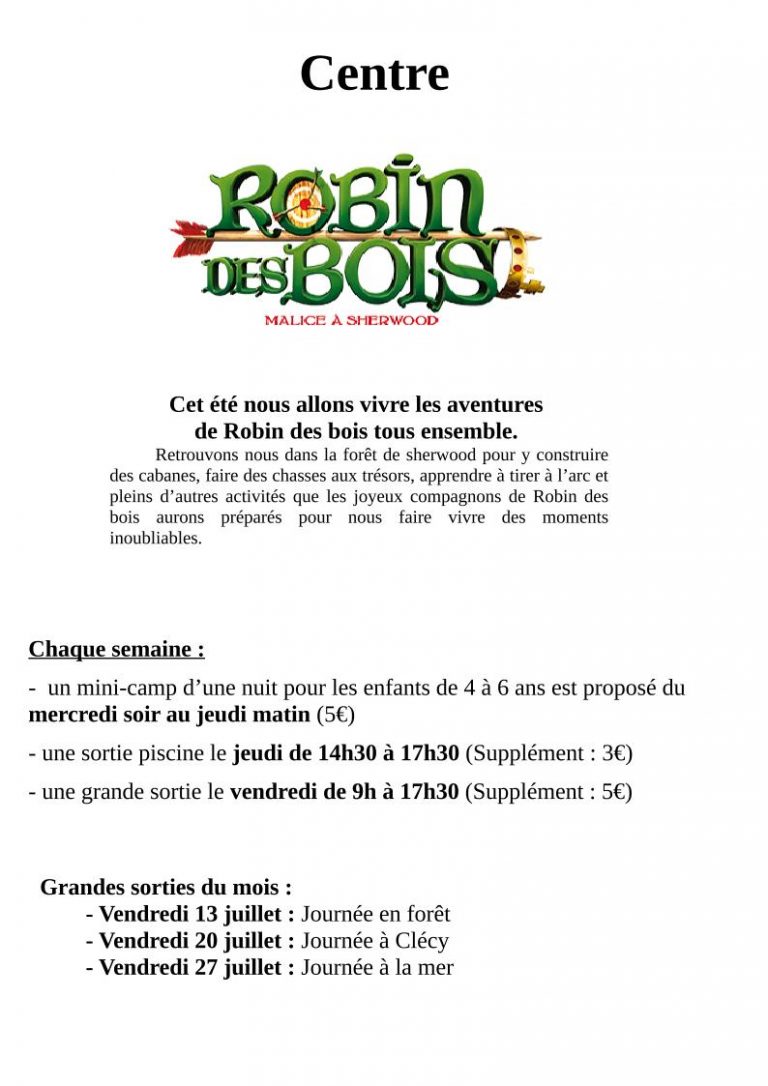 Centre

ROBIN DES BOIS
MALICE À SHERWOOD

Cet été nous allons vivre les aventures de Robin des bois tous ensemble.

Retrouvons nous dans la forêt de sherwood pour y construire des cabanes, faire des chasses aux trésors, apprendre à tirer à l'arc et pleins d'autres activités que les joyeux compagnons de Robin des bois aurons préparés pour nous faire vivre des moments inoubliables.

Chaque semaine :

- un mini-camp d'une nuit pour les enfants de 4 à 6 ans est proposé du mercredi soir au jeudi matin (5€)

- une sortie piscine le jeudi de 14h30 à 17h30 (Supplément : 3€)

- une grande sortie le vendredi de 9h à 17h30 (Supplément : 5€)

Grandes sorties du mois :
- Vendredi 13 juillet : Journée en forêt
- Vendredi 20 juillet : Journée à Clécy
- Vendredi 27 juillet : Journée à la mer